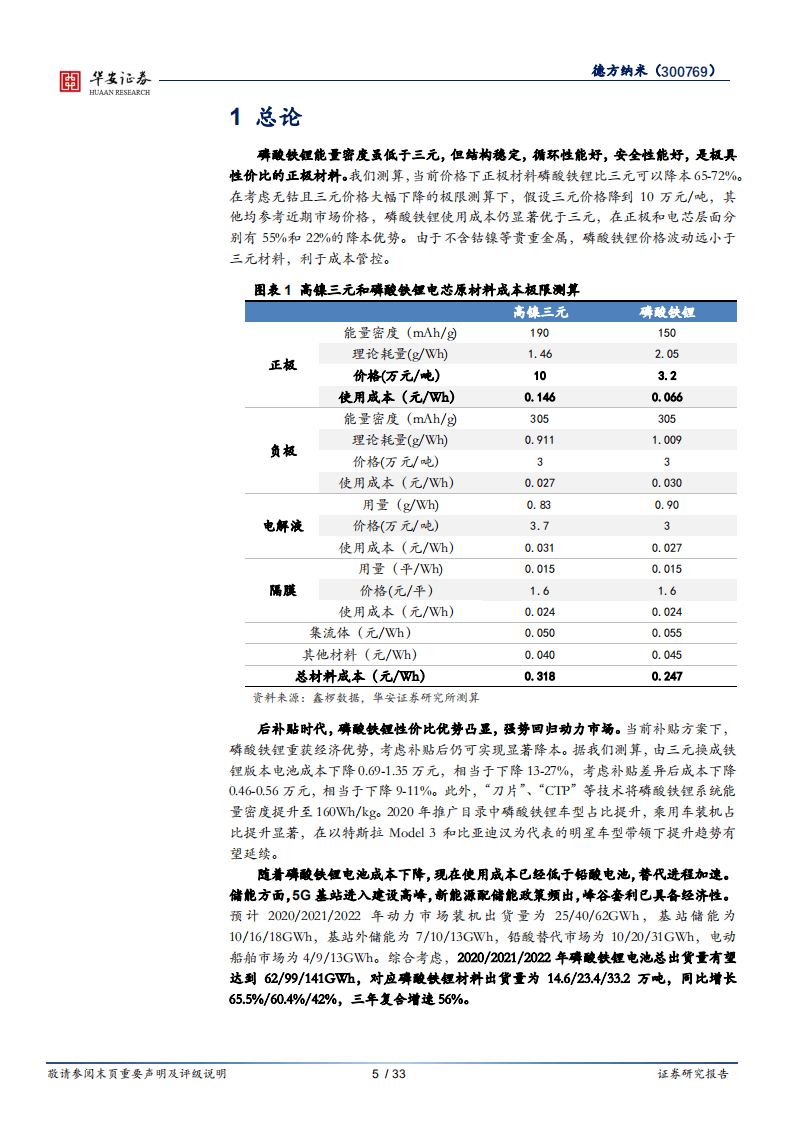 华安证券
HUAAN RESEARCH

德方纳米（300769）

1 总论

磷酸铁锂能量密度虽低于三元，但结构稳定，循环性能好，安全性能好，是极具性价比的正极材料。我们测算，当前价格下正极材料磷酸铁锂比三元可以降本 65-72%。在考虑无钴且三元价格大幅下降的极限测算下，假设三元价格降到 10 万元/吨，其他均参考近期市场价格，磷酸铁锂使用成本仍显著优于三元，在正极和电芯层面分别有 55%和 22%的降本优势。由于不含钴镍等贵重金属，磷酸铁锂价格波动远小于三元材料，利于成本管控。

图表 1 高镍三元和磷酸铁锂电芯原材料成本极限测算

| | | 高镍三元 | 磷酸铁锂 |
|---|---|---|---|
| 正极 | 能量密度（mAh/g） | 190 | 150 |
| | 理论耗量(g/Wh) | 1.46 | 2.05 |
| | 价格(万元/吨) | 10 | 3.2 |
| | 使用成本（元/Wh） | 0.146 | 0.066 |
| 负极 | 能量密度（mAh/g） | 305 | 305 |
| | 理论耗量(g/Wh) | 0.911 | 1.009 |
| | 价格(万元/吨) | 3 | 3 |
| | 使用成本（元/Wh） | 0.027 | 0.030 |
| 电解液 | 用量（g/Wh） | 0.83 | 0.90 |
| | 价格(万元/吨) | 3.7 | 3 |
| | 使用成本（元/Wh） | 0.031 | 0.027 |
| 隔膜 | 用量（平/Wh） | 0.015 | 0.015 |
| | 价格(元/平) | 1.6 | 1.6 |
| | 使用成本（元/Wh） | 0.024 | 0.024 |
| 集流体（元/Wh） | | 0.050 | 0.055 |
| 其他材料（元/Wh） | | 0.040 | 0.045 |
| 总材料成本（元/Wh） | | 0.318 | 0.247 |

资料来源：鑫椤数据，华安证券研究所测算

后补贴时代，磷酸铁锂性价比优势凸显，强势回归动力市场。当前补贴方案下，磷酸铁锂重获经济优势，考虑补贴后仍可实现显著降本。据我们测算，由三元换成铁锂版本电池成本下降 0.69-1.35 万元，相当于下降 13-27%，考虑补贴差异后成本下降 0.46-0.56 万元，相当于下降 9-11%。此外，“刀片”、“CTP”等技术将磷酸铁锂系统能量密度提升至 160Wh/kg。2020 年推广目录中磷酸铁锂车型占比提升，乘用车装机占比提升显著，在以特斯拉 Model 3 和比亚迪汉为代表的明星车型带领下提升趋势有望延续。

随着磷酸铁锂电池成本下降，现在使用成本已经低于铅酸电池，替代进程加速。储能方面，5G 基站进入建设高峰，新能源配储能政策频出，峰谷套利已具备经济性。预计 2020/2021/2022 年动力市场装机出货量为 25/40/62GWh，基站储能为 10/16/18GWh，基站外储能为 7/10/13GWh，铅酸替代市场为 10/20/31GWh，电动船舶市场为 4/9/13GWh。综合考虑，2020/2021/2022 年磷酸铁锂电池总出货量有望达到 62/99/141GWh，对应磷酸铁锂材料出货量为 14.6/23.4/33.2 万吨，同比增长 65.5%/60.4%/42%，三年复合增速 56%。

敬请参阅末页重要声明及评级说明

5 / 33

证券研究报告